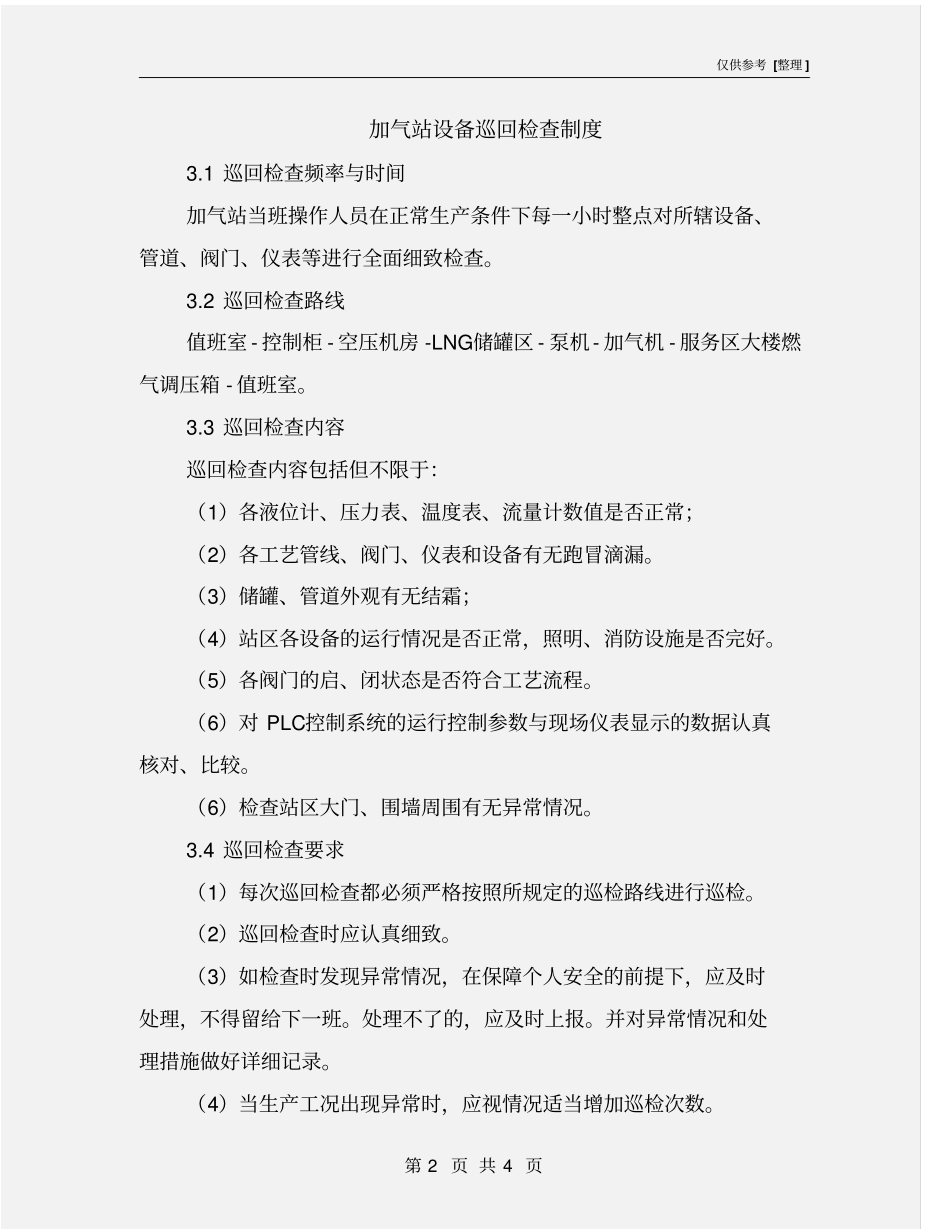 仅供参考 [整理]

加气站设备巡回检查制度

3.1 巡回检查频率与时间

加气站当班操作人员在正常生产条件下每一小时整点对所辖设备、管道、阀门、仪表等进行全面细致检查。

3.2 巡回检查路线

值班室 - 控制柜 - 空压机房 -LNG储罐区 - 泵机 - 加气机 - 服务区大楼燃气调压箱 - 值班室。

3.3 巡回检查内容

巡回检查内容包括但不限于:

（1）各液位计、压力表、温度表、流量计数值是否正常;

（2）各工艺管线、阀门、仪表和设备有无跑冒滴漏。

（3）储罐、管道外观有无结霜;

（4）站区各设备的运行情况是否正常，照明、消防设施是否完好。

（5）各阀门的启、闭状态是否符合工艺流程。

（6）对 PLC控制系统的运行控制参数与现场仪表显示的数据认真核对、比较。

（6）检查站区大门、围墙周围有无异常情况。

3.4 巡回检查要求

（1）每次巡回检查都必须严格按照所规定的巡检路线进行巡检。

（2）巡回检查时应认真细致。

（3）如检查时发现异常情况，在保障个人安全的前提下，应及时处理，不得留给下一班。处理不了的，应及时上报。并对异常情况和处理措施做好详细记录。

（4）当生产工况出现异常时，应视情况适当增加巡检次数。

第 2 页 共 4 页